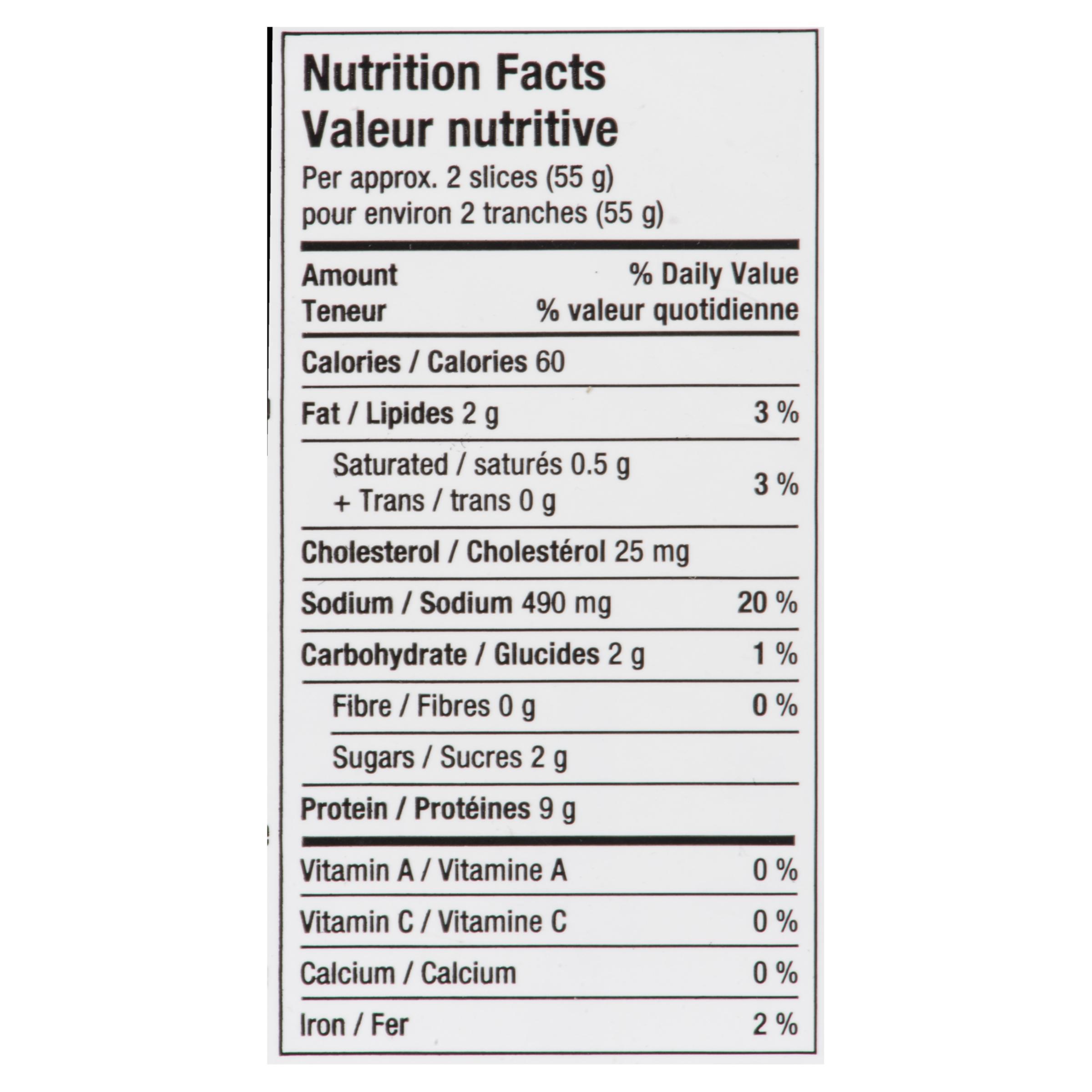 Nutrition Facts
Valeur nutritive
Per approx. 2 slices (55 g)
pour environ 2 tranches (55 g)

| Amount<br>Teneur | % Daily Value<br>% valeur quotidienne |
|---|---|
| Calories / Calories 60 | |
| Fat / Lipides 2 g | 3 % |
| Saturated / saturés 0.5 g<br>+ Trans / trans 0 g | 3 % |
| Cholesterol / Cholestérol 25 mg | |
| Sodium / Sodium 490 mg | 20 % |
| Carbohydrate / Glucides 2 g | 1 % |
| Fibre / Fibres 0 g | 0 % |
| Sugars / Sucres 2 g | |
| Protein / Protéines 9 g | |
| Vitamin A / Vitamine A | 0 % |
| Vitamin C / Vitamine C | 0 % |
| Calcium / Calcium | 0 % |
| Iron / Fer | 2 % |